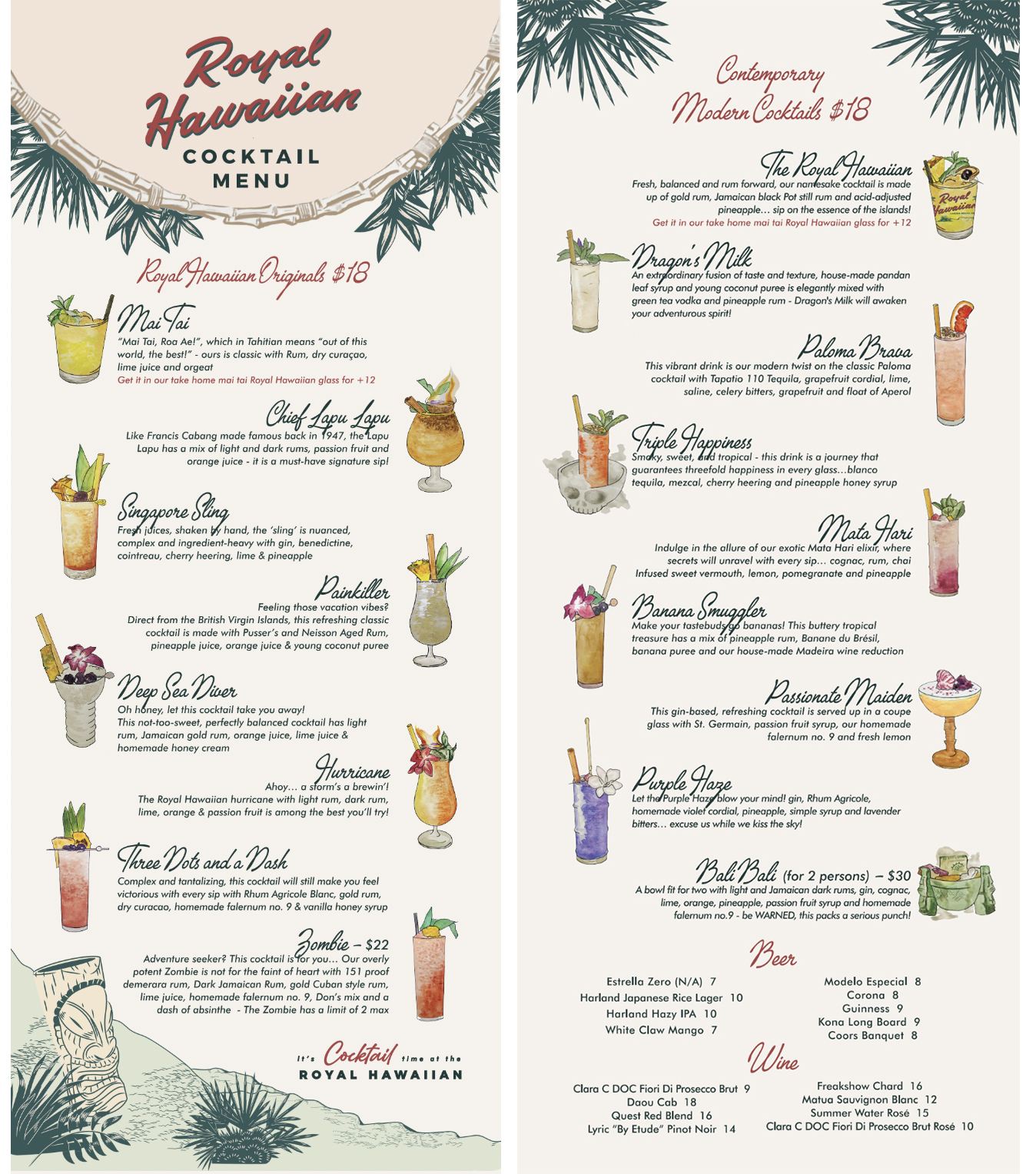 Royal Hawaiian
COCKTAIL MENU

Royal Hawaiian Originals $18

Mai Tai
"Mai Tai, Roa Ae!", which in Tahitian means "out of this world, the best!" - ours is classic with Rum, dry curaçao, lime juice and orgeat
Get it in our take home mai tai Royal Hawaiian glass for +12

Chief Lapu Lapu
Like Francis Cabang made famous back in 1947, the Lapu Lapu has a mix of light and dark rums, passion fruit and orange juice - it is a must-have signature sip!

Singapore Sling
Fresh juices, shaken by hand, the 'sling' is nuanced, complex and ingredient-heavy with gin, benedictine, cointreau, cherry heering, lime & pineapple

Painkiller
Feeling those vacation vibes? Direct from the British Virgin Islands, this refreshing classic cocktail is made with Pusser's and Neisson Aged Rum, pineapple juice, orange juice & young coconut puree

Deep Sea Diver
Oh honey, let this cocktail take you away! This not-too-sweet, perfectly balanced cocktail has light rum, Jamaican gold rum, orange juice, lime juice & homemade honey cream

Hurricane
Ahoy… a storm's a brewin'! The Royal Hawaiian hurricane with light rum, dark rum, lime, orange & passion fruit is among the best you'll try!

Three Dots and a Dash
Complex and tantalizing, this cocktail will still make you feel victorious with every sip with Rhum Agricole Blanc, gold rum, dry curacao, homemade falernum no. 9 & vanilla honey syrup

Zombie – $22
Adventure seeker? This cocktail is for you… Our overly potent Zombie is not for the faint of heart with 151 proof demerara rum, Dark Jamaican Rum, gold Cuban style rum, lime juice, homemade falernum no. 9, Don's mix and a dash of absinthe - The Zombie has a limit of 2 max

It's Cocktail time at the ROYAL HAWAIIAN

Contemporary Modern Cocktails $18

The Royal Hawaiian
Fresh, balanced and rum forward, our namesake cocktail is made up of gold rum, Jamaican black Pot still rum and acid-adjusted pineapple… sip on the essence of the islands!
Get it in our take home mai tai Royal Hawaiian glass for +12

Royal Hawaiian

Dragon's Milk
An extraordinary fusion of taste and texture, house-made pandan leaf syrup and young coconut puree is elegantly mixed with green tea vodka and pineapple rum - Dragon's Milk will awaken your adventurous spirit!

Paloma Brava
This vibrant drink is our modern twist on the classic Paloma cocktail with Tapatio 110 Tequila, grapefruit cordial, lime, saline, celery bitters, grapefruit and float of Aperol

Triple Happiness
Smoky, sweet, and tropical - this drink is a journey that guarantees threefold happiness in every glass…blanco tequila, mezcal, cherry heering and pineapple honey syrup

Mata Hari
Indulge in the allure of our exotic Mata Hari elixir, where secrets will unravel with every sip… cognac, rum, chai Infused sweet vermouth, lemon, pomegranate and pineapple

Banana Smuggler
Make your tastebuds go bananas! This buttery tropical treasure has a mix of pineapple rum, Banane du Brésil, banana puree and our house-made Madeira wine reduction

Passionate Maiden
This gin-based, refreshing cocktail is served up in a coupe glass with St. Germain, passion fruit syrup, our homemade falernum no. 9 and fresh lemon

Purple Haze
Let the Purple Haze blow your mind! gin, Rhum Agricole, homemade violet cordial, pineapple, simple syrup and lavender bitters… excuse us while we kiss the sky!

Bali Bali (for 2 persons) – $30
A bowl fit for two with light and Jamaican dark rums, gin, cognac, lime, orange, pineapple, passion fruit syrup and homemade falernum no.9 - be WARNED, this packs a serious punch!

Beer
Estrella Zero (N/A) 7
Harland Japanese Rice Lager 10
Harland Hazy IPA 10
White Claw Mango 7

Modelo Especial 8
Corona 8
Guinness 9
Kona Long Board 9
Coors Banquet 8

Wine
Clara C DOC Fiori Di Prosecco Brut 9
Daou Cab 18
Quest Red Blend 16
Lyric "By Etude" Pinot Noir 14

Freakshow Chard 16
Matua Sauvignon Blanc 12
Summer Water Rosé 15
Clara C DOC Fiori Di Prosecco Brut Rosé 10